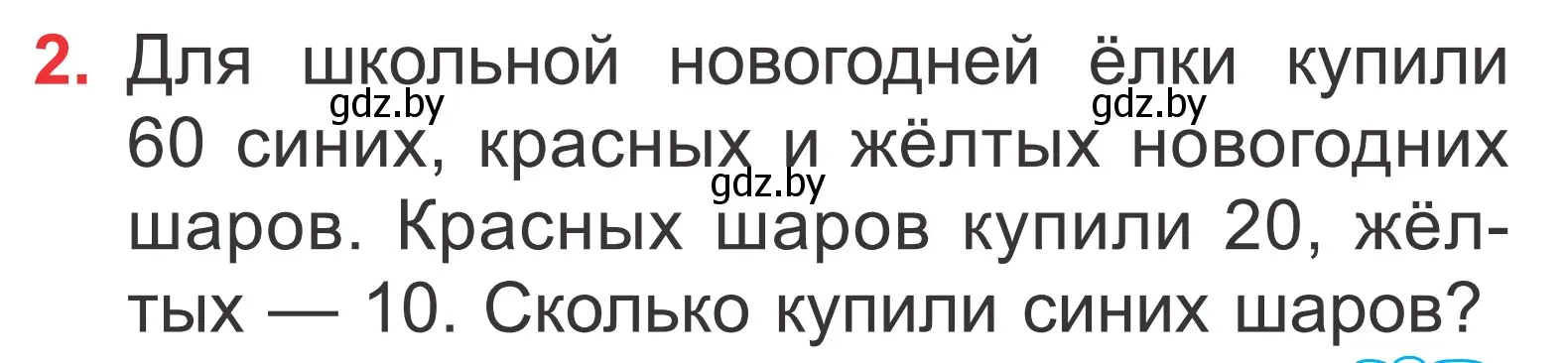 2. Для школьной новогодней ёлки купили 60 синих, красных и жёлтых новогодних шаров. Красных шаров купили 20, жёлтых — 10. Сколько купили синих шаров?

gdz.by gdz.by gdz.by